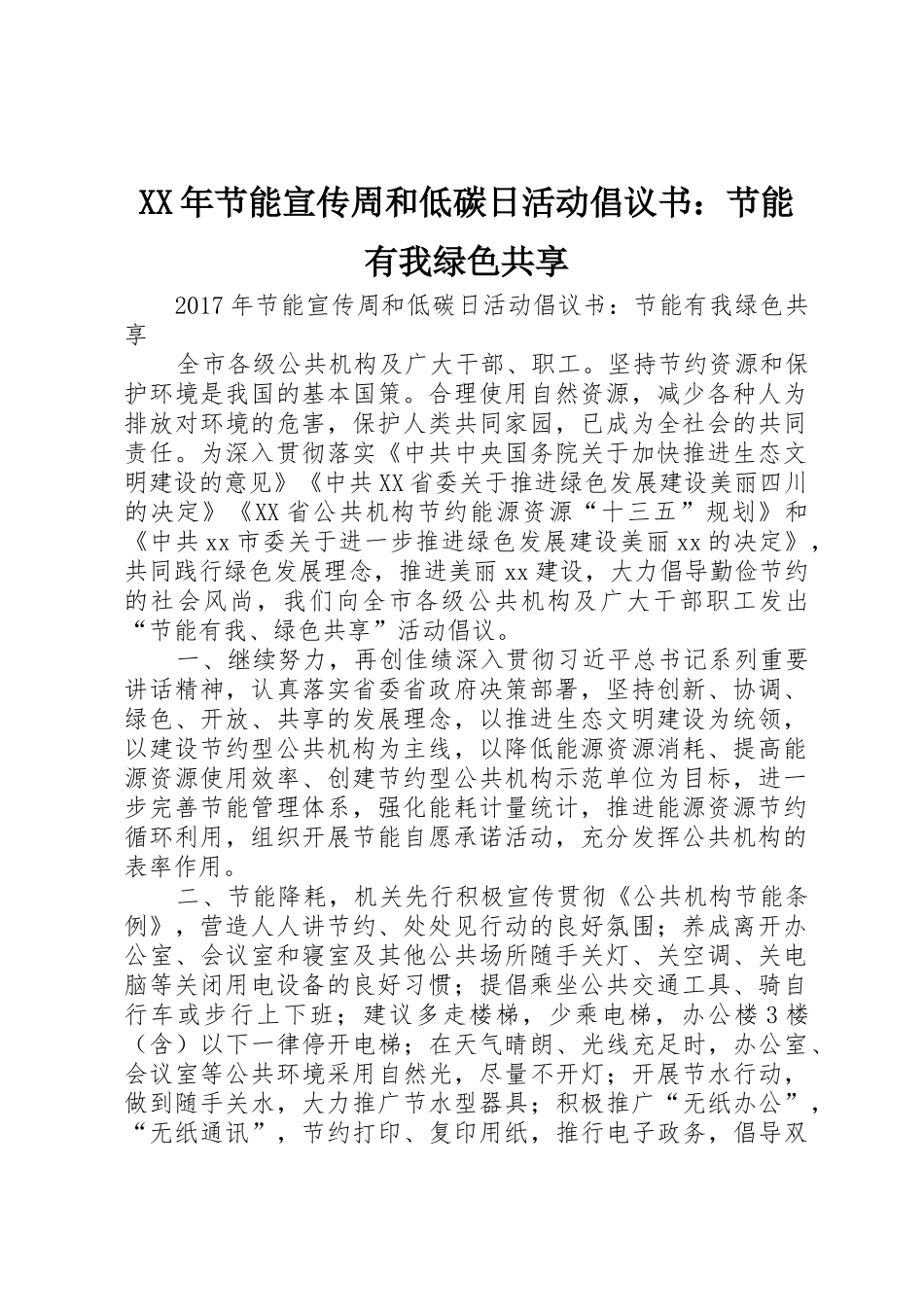 XX年节能宣传周和低碳日活动倡议书：节能有我绿色共享

2017年节能宣传周和低碳日活动倡议书：节能有我绿色共享

全市各级公共机构及广大干部、职工。坚持节约资源和保护环境是我国的基本国策。合理使用自然资源，减少各种人为排放对环境的危害，保护人类共同家园，已成为全社会的共同责任。为深入贯彻落实《中共中央国务院关于加快推进生态文明建设的意见》《中共XX省委关于推进绿色发展建设美丽四川的决定》《XX省公共机构节约能源资源“十三五”规划》和《中共xx市委关于进一步推进绿色发展建设美丽xx的决定》，共同践行绿色发展理念，推进美丽xx建设，大力倡导勤俭节约的社会风尚，我们向全市各级公共机构及广大干部职工发出“节能有我、绿色共享”活动倡议。

一、继续努力，再创佳绩深入贯彻习近平总书记系列重要讲话精神，认真落实省委省政府决策部署，坚持创新、协调、绿色、开放、共享的发展理念，以推进生态文明建设为统领，以建设节约型公共机构为主线，以降低能源资源消耗、提高能源资源使用效率、创建节约型公共机构示范单位为目标，进一步完善节能管理体系，强化能耗计量统计，推进能源资源节约循环利用，组织开展节能自愿承诺活动，充分发挥公共机构的表率作用。

二、节能降耗，机关先行积极宣传贯彻《公共机构节能条例》，营造人人讲节约、处处见行动的良好氛围；养成离开办公室、会议室和寝室及其他公共场所随手关灯、关空调、关电脑等关闭用电设备的良好习惯；提倡乘坐公共交通工具、骑自行车或步行上下班；建议多走楼梯，少乘电梯，办公楼3楼（含）以下一律停开电梯；在天气晴朗、光线充足时，办公室、会议室等公共环境采用自然光，尽量不开灯；开展节水行动，做到随手关水，大力推广节水型器具；积极推广“无纸办公”，“无纸通讯”，节约打印、复印用纸，推行电子政务，倡导双